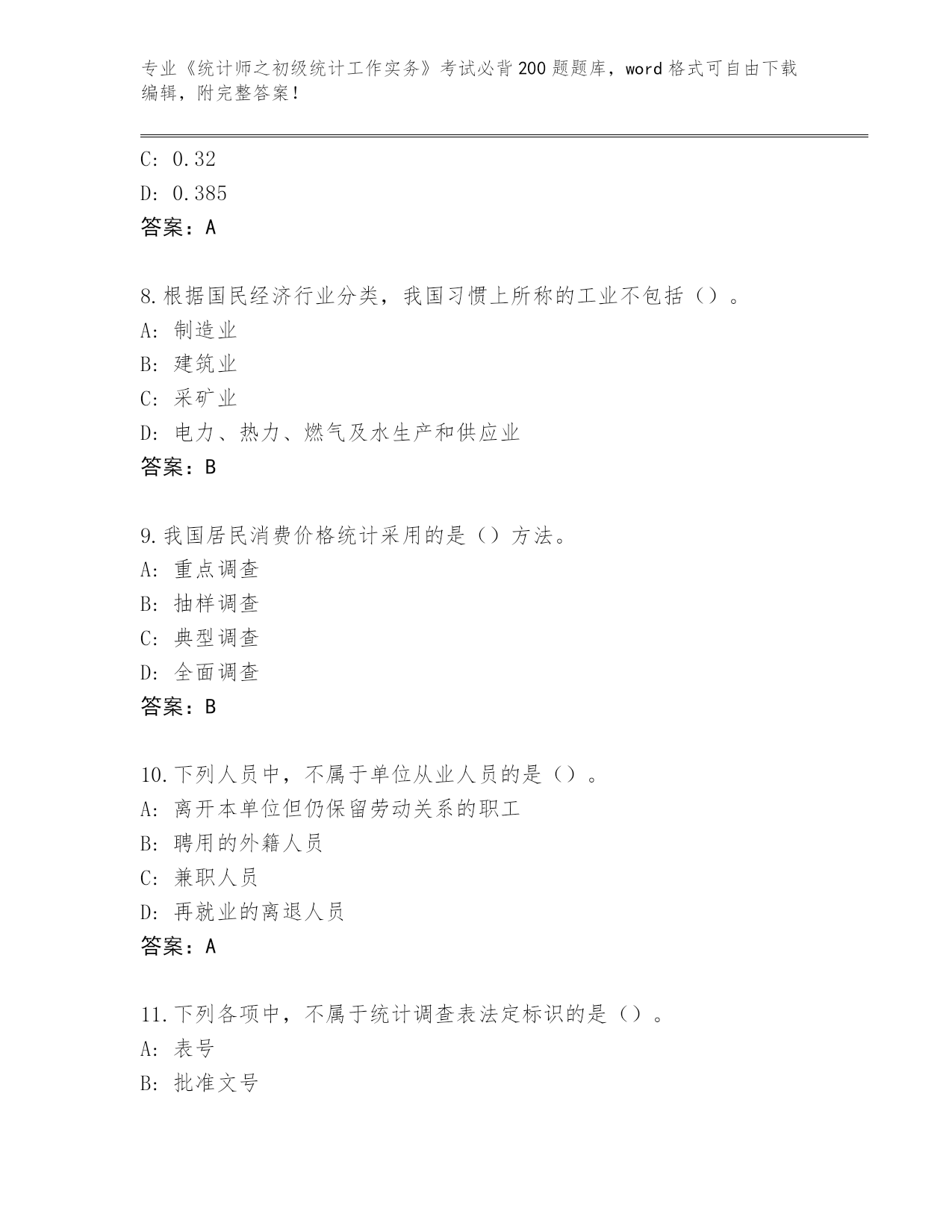 专业《统计师之初级统计工作实务》考试必背200题题库，word格式可自由下载编辑，附完整答案！

C: 0.32
D: 0.385
答案：A

8.根据国民经济行业分类，我国习惯上所称的工业不包括（）。
A: 制造业
B: 建筑业
C: 采矿业
D: 电力、热力、燃气及水生产和供应业
答案：B

9.我国居民消费价格统计采用的是（）方法。
A: 重点调查
B: 抽样调查
C: 典型调查
D: 全面调查
答案：B

10.下列人员中，不属于单位从业人员的是（）。
A: 离开本单位但仍保留劳动关系的职工
B: 聘用的外籍人员
C: 兼职人员
D: 再就业的离退人员
答案：A

11.下列各项中，不属于统计调查表法定标识的是（）。
A: 表号
B: 批准文号